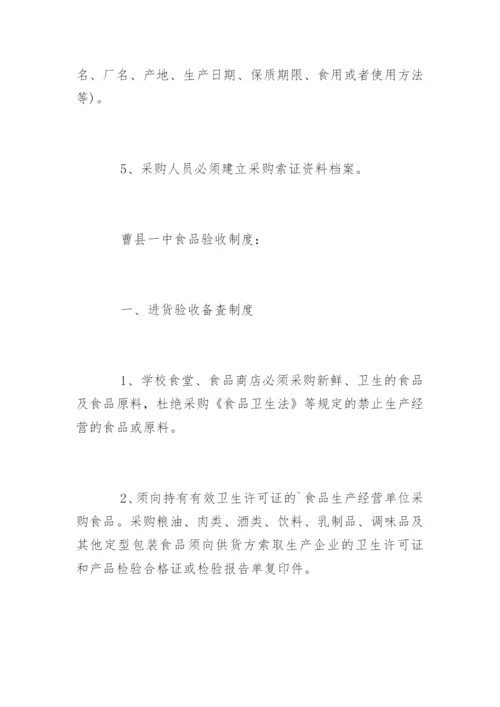 名、厂名、产地、生产日期、保质期限、食用或者使用方法等）。

5、采购人员必须建立采购索证资料档案。

曹县一中食品验收制度：

一、进货验收备查制度

1、学校食堂、食品商店必须采购新鲜、卫生的食品及食品原料，杜绝采购《食品卫生法》等规定的禁止生产经营的食品或原料。

2、须向持有有效卫生许可证的`食品生产经营单位采购食品。采购粮油、肉类、酒类、饮料、乳制品、调味品及其他定型包装食品须向供货方索取生产企业的卫生许可证和产品检验合格证或检验报告单复印件。